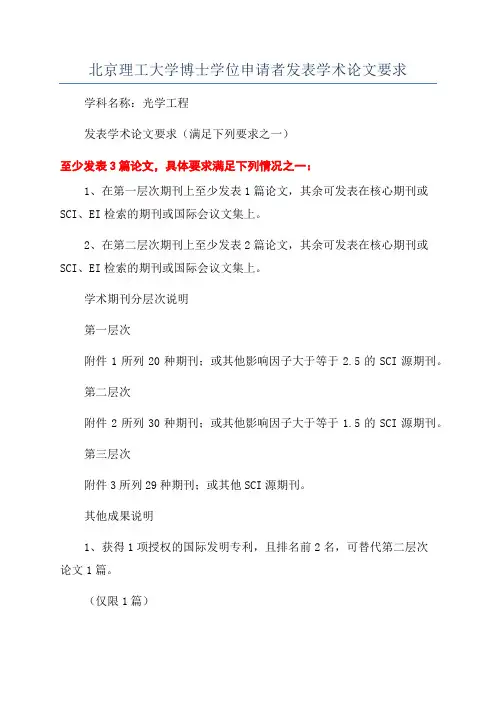 北京理工大学博士学位申请者发表学术论文要求

学科名称：光学工程

发表学术论文要求（满足下列要求之一）

至少发表3篇论文，具体要求满足下列情况之一：

1、在第一层次期刊上至少发表1篇论文，其余可发表在核心期刊或SCI、EI检索的期刊或国际会议文集上。

2、在第二层次期刊上至少发表2篇论文，其余可发表在核心期刊或SCI、EI检索的期刊或国际会议文集上。

学术期刊分层次说明

第一层次

附件1所列20种期刊；或其他影响因子大于等于2.5的SCI源期刊。

第二层次

附件2所列30种期刊；或其他影响因子大于等于1.5的SCI源期刊。

第三层次

附件3所列29种期刊；或其他SCI源期刊。

其他成果说明

1、获得1项授权的国际发明专利，且排名前2名，可替代第二层次论文1篇。

（仅限1篇）